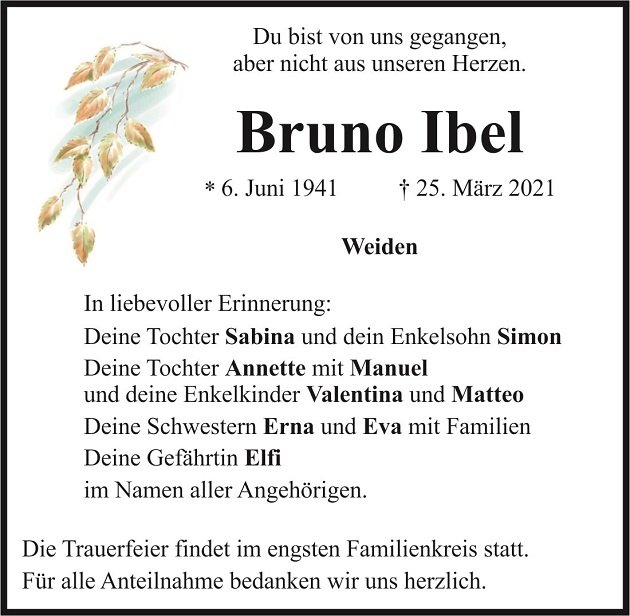 Du bist von uns gegangen,
aber nicht aus unseren Herzen.

Bruno Ibel

* 6. Juni 1941 † 25. März 2021

Weiden

In liebevoller Erinnerung:
Deine Tochter Sabina und dein Enkelsohn Simon
Deine Tochter Annette mit Manuel
und deine Enkelkinder Valentina und Matteo
Deine Schwestern Erna und Eva mit Familien
Deine Gefährtin Elfi
im Namen aller Angehörigen.

Die Trauerfeier findet im engsten Familienkreis statt.
Für alle Anteilnahme bedanken wir uns herzlich.